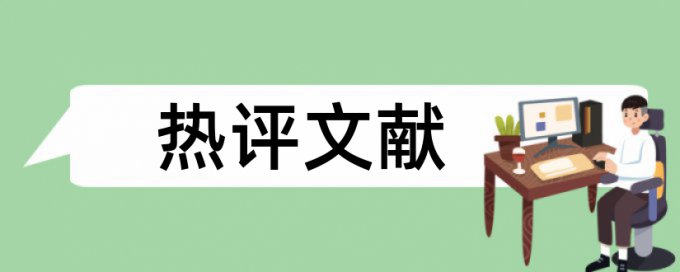 热评文献